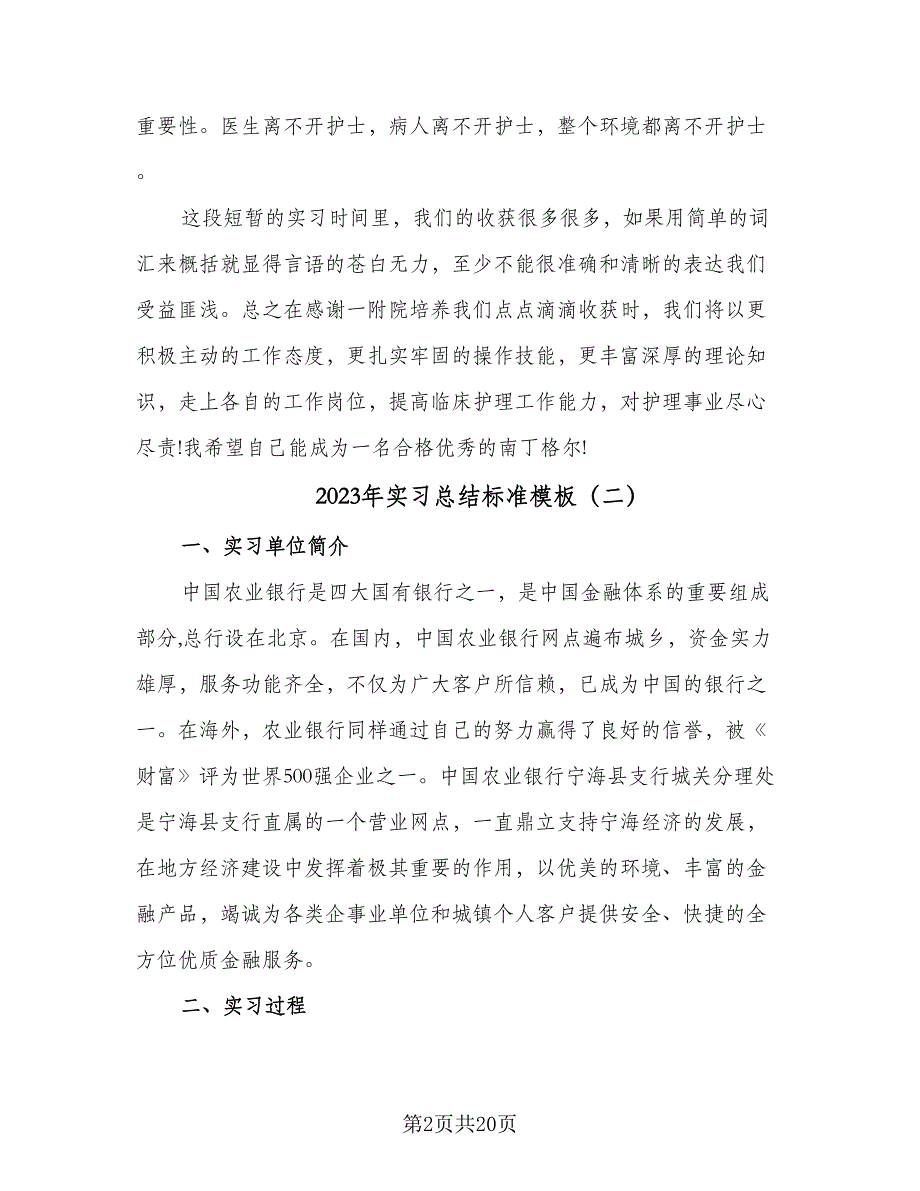 重要性。医生离不开护士，病人离不开护士，整个环境都离不开护士。

这段短暂的实习时间里，我们的收获很多很多，如果用简单的词汇来概括就显得言语的苍白无力，至少不能很准确和清晰的表达我们受益匪浅。总之在感谢一附院培养我们点点滴滴收获时，我们将以更积极主动的工作态度，更扎实牢固的操作技能，更丰富深厚的理论知识，走上各自的工作岗位，提高临床护理工作能力，对护理事业尽心尽责!我希望自己能成为一名合格优秀的南丁格尔!

2023年实习总结标准模板（二）

一、实习单位简介

中国农业银行是四大国有银行之一，是中国金融体系的重要组成部分,总行设在北京。在国内，中国农业银行网点遍布城乡，资金实力雄厚，服务功能齐全，不仅为广大客户所信赖，已成为中国的银行之一。在海外，农业银行同样通过自己的努力赢得了良好的信誉，被《财富》评为世界500强企业之一。中国农业银行宁海县支行城关分理处是宁海县支行直属的一个营业网点，一直鼎立支持宁海经济的发展，在地方经济建设中发挥着极其重要的作用，以优美的环境、丰富的金融产品，竭诚为各类企事业单位和城镇个人客户提供安全、快捷的全方位优质金融服务。

二、实习过程

第2页共20页